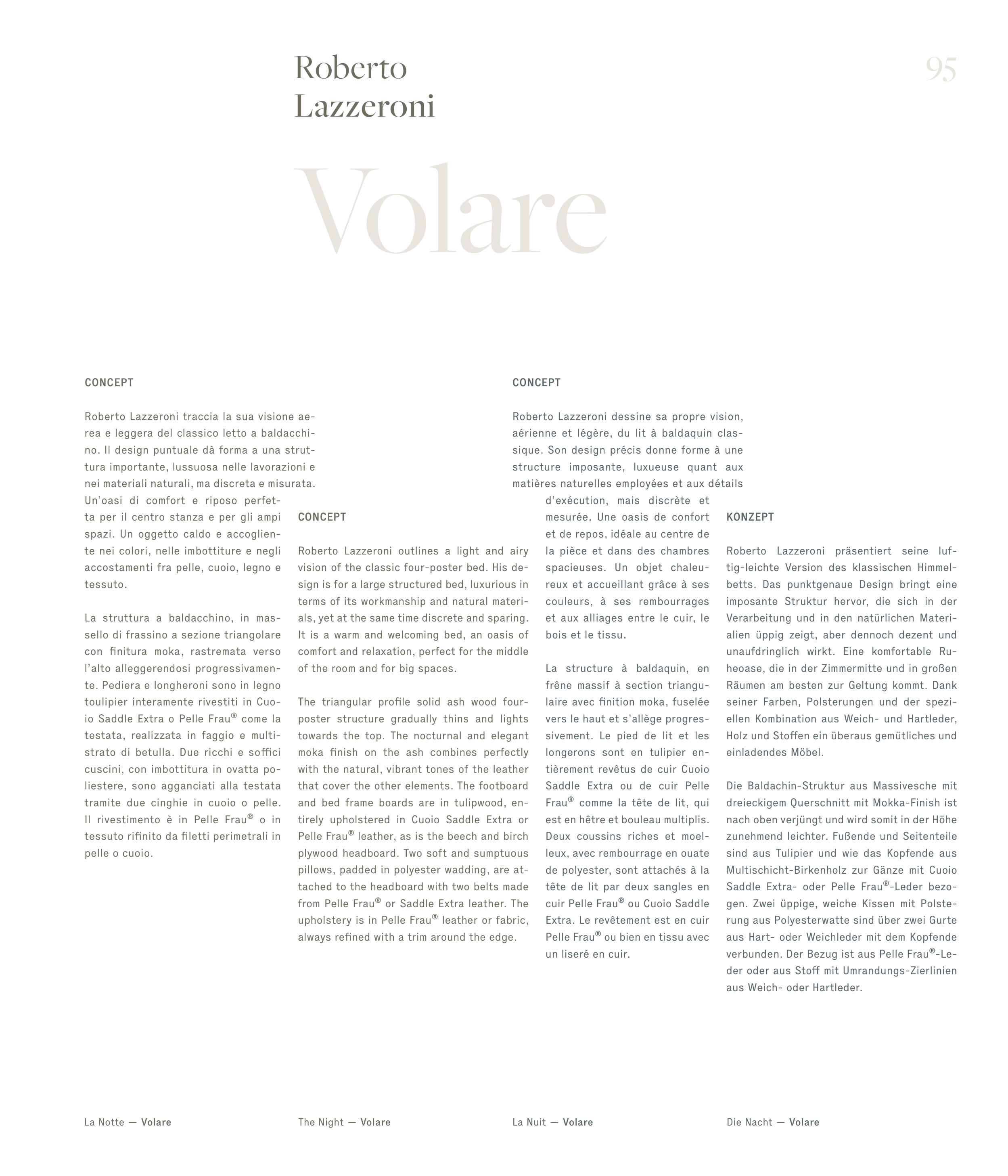 Roberto Lazzeroni

95

Volare

CONCEPT

Roberto Lazzeroni traccia la sua visione aerea e leggera del classico letto a baldacchino. Il design puntuale dà forma a una struttura importante, lussuosa nelle lavorazioni e nei materiali naturali, ma discreta e misurata. Un'oasi di comfort e riposo perfetta per il centro stanza e per gli ampi spazi. Un oggetto caldo e accogliente nei colori, nelle imbottiture e negli accostamenti fra pelle, cuoio, legno e tessuto.

La struttura a baldacchino, in massello di frassino a sezione triangolare con finitura moka, rastremata verso l'alto alleggerendosi progressivamente. Pediera e longheroni sono in legno toulipier interamente rivestiti in Cuoio Saddle Extra o Pelle Frau® come la testata, realizzata in faggio e multistrato di betulla. Due ricchi e soffici cuscini, con imbottitura in ovatta poliestere, sono agganciati alla testata tramite due cinghie in cuoio o pelle. Il rivestimento è in Pelle Frau® o in tessuto rifinito da filetti perimetrali in pelle o cuoio.

CONCEPT

Roberto Lazzeroni outlines a light and airy vision of the classic four-poster bed. His design is for a large structured bed, luxurious in terms of its workmanship and natural materials, yet at the same time discrete and sparing. It is a warm and welcoming bed, an oasis of comfort and relaxation, perfect for the middle of the room and for big spaces.

The triangular profile solid ash wood four-poster structure gradually thins and lights towards the top. The nocturnal and elegant moka finish on the ash combines perfectly with the natural, vibrant tones of the leather that cover the other elements. The footboard and bed frame boards are in tulipwood, entirely upholstered in Cuoio Saddle Extra or Pelle Frau® leather, as is the beech and birch plywood headboard. Two soft and sumptuous pillows, padded in polyester wadding, are attached to the headboard with two belts made from Pelle Frau® or Saddle Extra leather. The upholstery is in Pelle Frau® leather or fabric, always refined with a trim around the edge.

CONCEPT

Roberto Lazzeroni dessine sa propre vision, aérienne et légère, du lit à baldaquin classique. Son design précis donne forme à une structure imposante, luxueuse quant aux matières naturelles employées et aux détails d'exécution, mais discrète et mesurée. Une oasis de confort et de repos, idéale au centre de la pièce et dans des chambres spacieuses. Un objet chaleureux et accueillant grâce à ses couleurs, à ses rembourrages et aux alliages entre le cuir, le bois et le tissu.

La structure à baldaquin, en frêne massif à section triangulaire avec finition moka, fuselée vers le haut et s'allège progressivement. Le pied de lit et les longerons sont en tulipier entièrement revêtus de cuir Cuoio Saddle Extra ou de cuir Pelle Frau® comme la tête de lit, qui est en hêtre et bouleau multiplis. Deux coussins riches et moelleux, avec rembourrage en ouate de polyester, sont attachés à la tête de lit par deux sangles en cuir Pelle Frau® ou Cuoio Saddle Extra. Le revêtement est en cuir Pelle Frau® ou bien en tissu avec un liseré en cuir.

KONZEPT

Roberto Lazzeroni präsentiert seine luftig-leichte Version des klassischen Himmelbetts. Das punktgenaue Design bringt eine imposante Struktur hervor, die sich in der Verarbeitung und in den natürlichen Materialien üppig zeigt, aber dennoch dezent und unaufdringlich wirkt. Eine komfortable Ruheoase, die in der Zimmermitte und in großen Räumen am besten zur Geltung kommt. Dank seiner Farben, Polsterungen und der speziellen Kombination aus Weich- und Hartleder, Holz und Stoffen ein überaus gemütliches und einladendes Möbel.

Die Baldachin-Struktur aus Massivesche mit dreieckigem Querschnitt mit Mokka-Finish ist nach oben verjüngt und wird somit in der Höhe zunehmend leichter. Fußende und Seitenteile sind aus Tulipier und wie das Kopfende aus Multischicht-Birkenholz zur Gänze mit Cuoio Saddle Extra- oder Pelle Frau®-Leder bezogen. Zwei üppige, weiche Kissen mit Polsterung aus Polyesterwatte sind über zwei Gurte aus Hart- oder Weichleder mit dem Kopfende verbunden. Der Bezug ist aus Pelle Frau®-Leder oder aus Stoff mit Umrandungs-Zierlinien aus Weich- oder Hartleder.

La Notte — Volare

The Night — Volare

La Nuit — Volare

Die Nacht — Volare